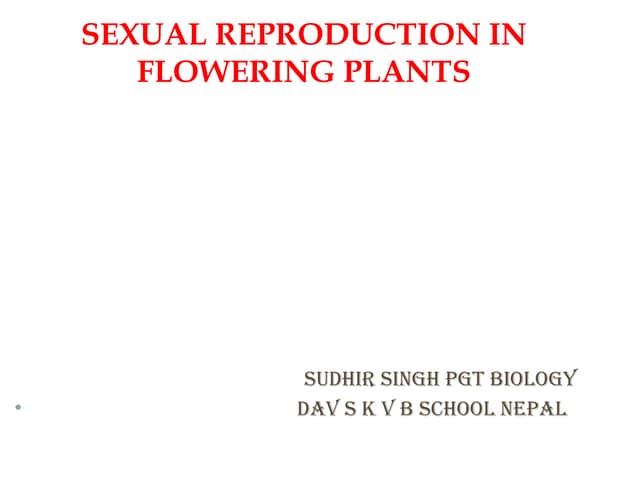 SEXUAL REPRODUCTION IN FLOWERING PLANTS

SUDHIR SINGH PGT BIOLOGY

• DAV S K V B SCHOOL NEPAL